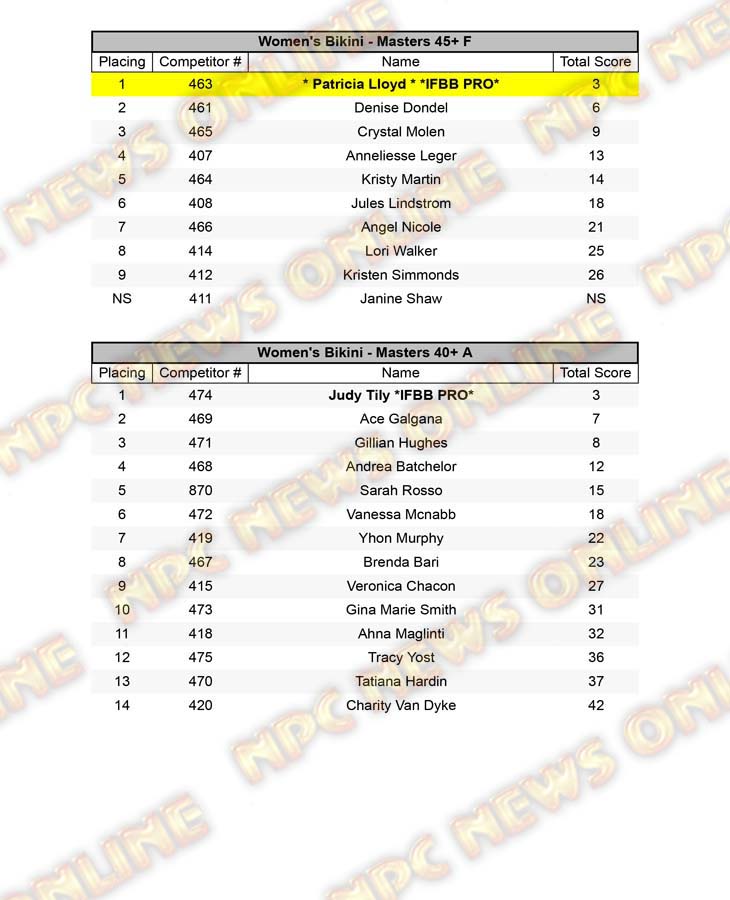 Women's Bikini - Masters 45+ F

| Placing | Competitor # | Name | Total Score |
|---|---|---|---|
| 1 | 463 | * Patricia Lloyd * *IFBB PRO* | 3 |
| 2 | 461 | Denise Dondel | 6 |
| 3 | 465 | Crystal Molen | 9 |
| 4 | 407 | Anneliesse Leger | 13 |
| 5 | 464 | Kristy Martin | 14 |
| 6 | 408 | Jules Lindstrom | 18 |
| 7 | 466 | Angel Nicole | 21 |
| 8 | 414 | Lori Walker | 25 |
| 9 | 412 | Kristen Simmonds | 26 |
| NS | 411 | Janine Shaw | NS |

Women's Bikini - Masters 40+ A

| Placing | Competitor # | Name | Total Score |
|---|---|---|---|
| 1 | 474 | Judy Tily *IFBB PRO* | 3 |
| 2 | 469 | Ace Galgana | 7 |
| 3 | 471 | Gillian Hughes | 8 |
| 4 | 468 | Andrea Batchelor | 12 |
| 5 | 870 | Sarah Rosso | 15 |
| 6 | 472 | Vanessa Mcnabb | 18 |
| 7 | 419 | Yhon Murphy | 22 |
| 8 | 467 | Brenda Bari | 23 |
| 9 | 415 | Veronica Chacon | 27 |
| 10 | 473 | Gina Marie Smith | 31 |
| 11 | 418 | Ahna Maglinti | 32 |
| 12 | 475 | Tracy Yost | 36 |
| 13 | 470 | Tatiana Hardin | 37 |
| 14 | 420 | Charity Van Dyke | 42 |

NPC NEWS ONLINE